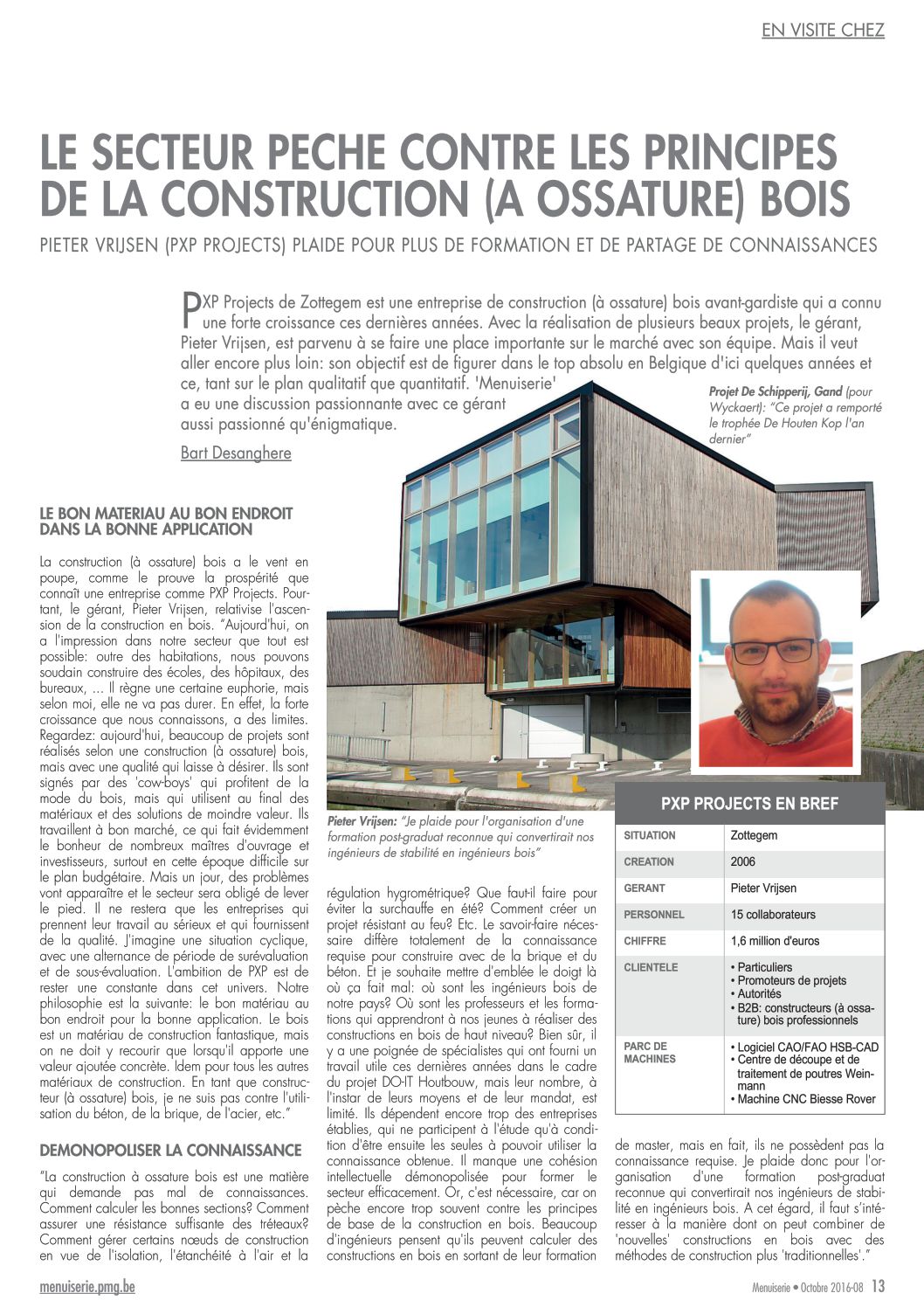 EN VISITE CHEZ

LE SECTEUR PECHE CONTRE LES PRINCIPES DE LA CONSTRUCTION (A OSSATURE) BOIS

PIETER VRIJSEN (PXP PROJECTS) PLAIDE POUR PLUS DE FORMATION ET DE PARTAGE DE CONNAISSANCES

PXP Projects de Zottegem est une entreprise de construction (à ossature) bois avant-gardiste qui a connu une forte croissance ces dernières années. Avec la réalisation de plusieurs beaux projets, le gérant, Pieter Vrijsen, est parvenu à se faire une place importante sur le marché avec son équipe. Mais il veut aller encore plus loin: son objectif est de figurer dans le top absolu en Belgique d'ici quelques années et ce, tant sur le plan qualitatif que quantitatif. 'Menuiserie' a eu une discussion passionnante avec ce gérant aussi passionné qu'énigmatique.

Bart Desanghere

Projet De Schipperij, Gand (pour Wyckaert): "Ce projet a remporté le trophée De Houten Kop l'an dernier"

LE BON MATERIAU AU BON ENDROIT DANS LA BONNE APPLICATION

La construction (à ossature) bois a le vent en poupe, comme le prouve la prospérité que connaît une entreprise comme PXP Projects. Pourtant, le gérant, Pieter Vrijsen, relativise l'ascension de la construction en bois. "Aujourd'hui, on a l'impression dans notre secteur que tout est possible: outre des habitations, nous pouvons soudain construire des écoles, des hôpitaux, des bureaux, ... Il règne une certaine euphorie, mais selon moi, elle ne va pas durer. En effet, la forte croissance que nous connaissons, a des limites. Regardez: aujourd'hui, beaucoup de projets sont réalisés selon une construction (à ossature) bois, mais avec une qualité qui laisse à désirer. Ils sont signés par des 'cow-boys' qui profitent de la mode du bois, mais qui utilisent au final des matériaux et des solutions de moindre valeur. Ils travaillent à bon marché, ce qui fait évidemment le bonheur de nombreux maîtres d'ouvrage et investisseurs, surtout en cette époque difficile sur le plan budgétaire. Mais un jour, des problèmes vont apparaître et le secteur sera obligé de lever le pied. Il ne restera que les entreprises qui prennent leur travail au sérieux et qui fournissent de la qualité. J'imagine une situation cyclique, avec une alternance de période de surévaluation et de sous-évaluation. L'ambition de PXP est de rester une constante dans cet univers. Notre philosophie est la suivante: le bon matériau au bon endroit pour la bonne application. Le bois est un matériau de construction fantastique, mais on ne doit y recourir que lorsqu'il apporte une valeur ajoutée concrète. Idem pour tous les autres matériaux de construction. En tant que constructeur (à ossature) bois, je ne suis pas contre l'utilisation du béton, de la brique, de l'acier, etc."

DEMONOPOLISER LA CONNAISSANCE

"La construction à ossature bois est une matière qui demande pas mal de connaissances. Comment calculer les bonnes sections? Comment assurer une résistance suffisante des tréteaux? Comment gérer certains nœuds de construction en vue de l'isolation, l'étanchéité à l'air et la

Pieter Vrijsen: "Je plaide pour l'organisation d'une formation post-graduat reconnue qui convertirait nos ingénieurs de stabilité en ingénieurs bois"

régulation hygrométrique? Que faut-il faire pour éviter la surchauffe en été? Comment créer un projet résistant au feu? Etc. Le savoir-faire nécessaire diffère totalement de la connaissance requise pour construire avec de la brique et du béton. Et je souhaite mettre d'emblée le doigt là où ça fait mal: où sont les ingénieurs bois de notre pays? Où sont les professeurs et les formations qui apprendront à nos jeunes à réaliser des constructions en bois de haut niveau? Bien sûr, il y a une poignée de spécialistes qui ont fourni un travail utile ces dernières années dans le cadre du projet DO-IT Houtbouw, mais leur nombre, à l'instar de leurs moyens et de leur mandat, est limité. Ils dépendent encore trop des entreprises établies, qui ne participent à l'étude qu'à condition d'être ensuite les seules à pouvoir utiliser la connaissance obtenue. Il manque une cohésion intellectuelle démonopolisée pour former le secteur efficacement. Or, c'est nécessaire, car on pèche encore trop souvent contre les principes de base de la construction en bois. Beaucoup d'ingénieurs pensent qu'ils peuvent calculer des constructions en bois en sortant de leur formation

PXP PROJECTS EN BREF

SITUATION
Zottegem

CREATION
2006

GERANT
Pieter Vrijsen

PERSONNEL
15 collaborateurs

CHIFFRE
1,6 million d'euros

CLIENTELE
• Particuliers
• Promoteurs de projets
• Autorités
• B2B: constructeurs (à ossature) bois professionnels

PARC DE MACHINES
• Logiciel CAO/FAO HSB-CAD
• Centre de découpe et de traitement de poutres Weinmann
• Machine CNC Biesse Rover

de master, mais en fait, ils ne possèdent pas la connaissance requise. Je plaide donc pour l'organisation d'une formation post-graduat reconnue qui convertirait nos ingénieurs de stabilité en ingénieurs bois. A cet égard, il faut s'intéresser à la manière dont on peut combiner de 'nouvelles' constructions en bois avec des méthodes de construction plus 'traditionnelles'."

menuiserie.pmg.be

Menuiserie • Octobre 2016-08 13